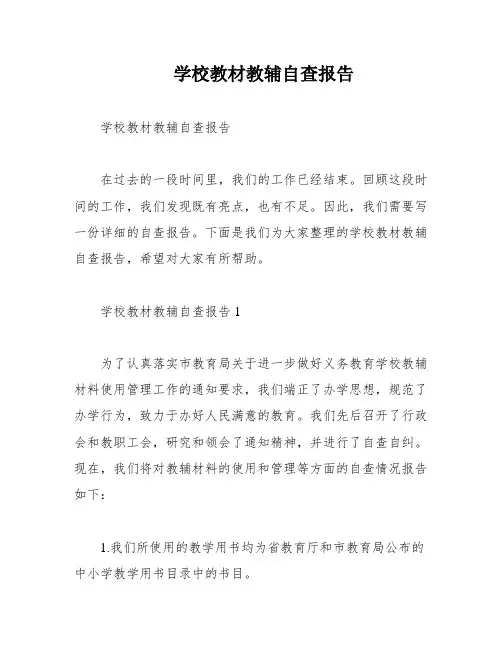 学校教材教辅自查报告

学校教材教辅自查报告

在过去的一段时间里，我们的工作已经结束。回顾这段时间的工作，我们发现既有亮点，也有不足。因此，我们需要写一份详细的自查报告。下面是我们为大家整理的学校教材教辅自查报告，希望对大家有所帮助。

学校教材教辅自查报告 1

为了认真落实市教育局关于进一步做好义务教育学校教辅材料使用管理工作的通知要求，我们端正了办学思想，规范了办学行为，致力于办好人民满意的教育。我们先后召开了行政会和教职工会，研究和领会了通知精神，并进行了自查自纠。现在，我们将对教辅材料的使用和管理等方面的自查情况报告如下：

1.我们所使用的教学用书均为省教育厅和市教育局公布的中小学教学用书目录中的书目。